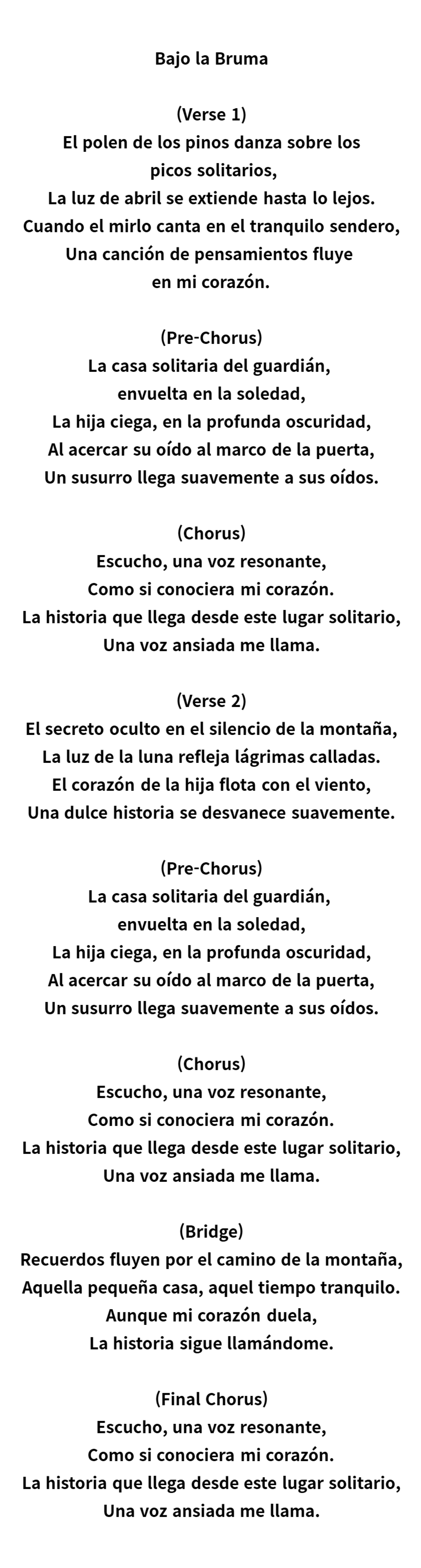 Bajo la Bruma

(Verse 1)
El polen de los pinos danza sobre los
picos solitarios,
La luz de abril se extiende hasta lo lejos.
Cuando el mirlo canta en el tranquilo sendero,
Una canción de pensamientos fluye
en mi corazón.

(Pre-Chorus)
La casa solitaria del guardián,
envuelta en la soledad,
La hija ciega, en la profunda oscuridad,
Al acercar su oído al marco de la puerta,
Un susurro llega suavemente a sus oídos.

(Chorus)
Escucho, una voz resonante,
Como si conociera mi corazón.
La historia que llega desde este lugar solitario,
Una voz ansiada me llama.

(Verse 2)
El secreto oculto en el silencio de la montaña,
La luz de la luna refleja lágrimas calladas.
El corazón de la hija flota con el viento,
Una dulce historia se desvanece suavemente.

(Pre-Chorus)
La casa solitaria del guardián,
envuelta en la soledad,
La hija ciega, en la profunda oscuridad,
Al acercar su oído al marco de la puerta,
Un susurro llega suavemente a sus oídos.

(Chorus)
Escucho, una voz resonante,
Como si conociera mi corazón.
La historia que llega desde este lugar solitario,
Una voz ansiada me llama.

(Bridge)
Recuerdos fluyen por el camino de la montaña,
Aquella pequeña casa, aquel tiempo tranquilo.
Aunque mi corazón duela,
La historia sigue llamándome.

(Final Chorus)
Escucho, una voz resonante,
Como si conociera mi corazón.
La historia que llega desde este lugar solitario,
Una voz ansiada me llama.